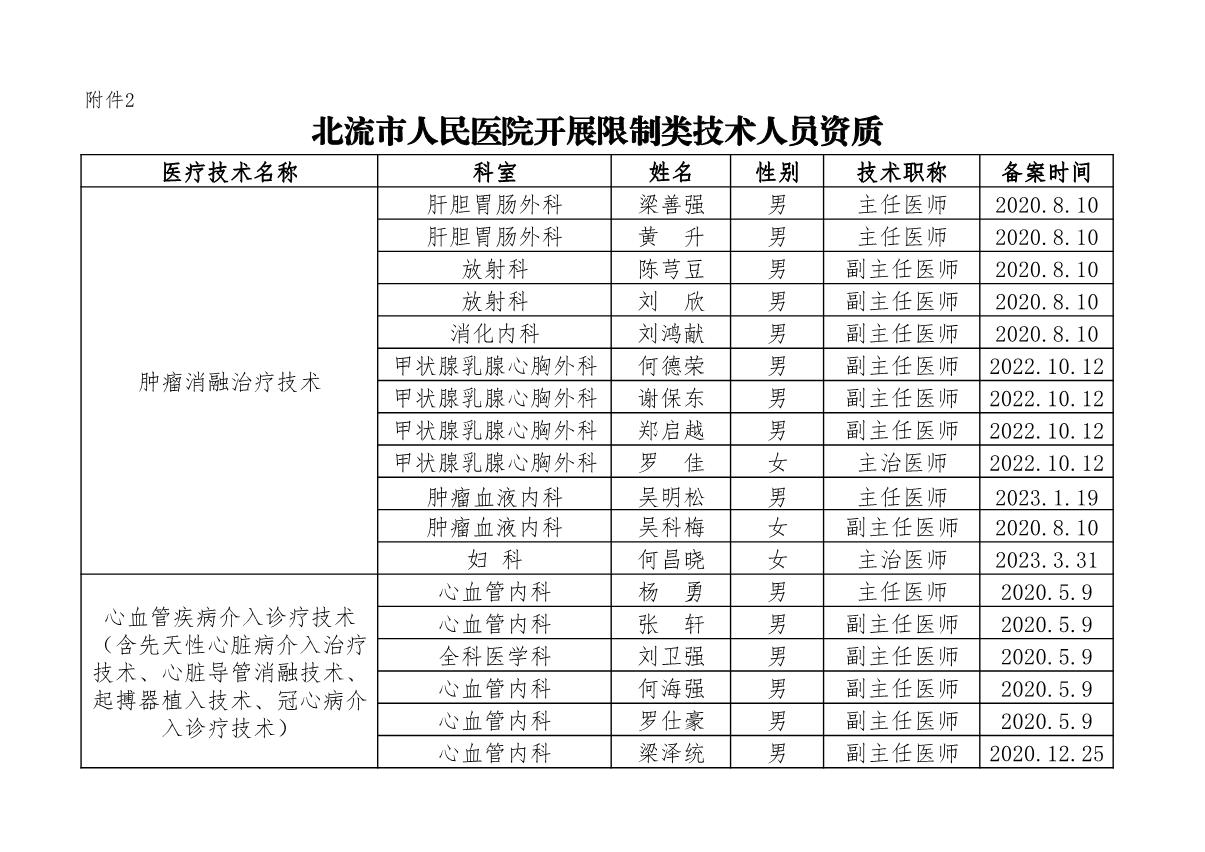 附件2

北流市人民医院开展限制类技术人员资质

| 医疗技术名称 | 科室 | 姓名 | 性别 | 技术职称 | 备案时间 |
|---|---|---|---|---|---|
| 肿瘤消融治疗技术 | 肝胆胃肠外科 | 梁善强 | 男 | 主任医师 | 2020.8.10 |
| | 肝胆胃肠外科 | 黄　升 | 男 | 主任医师 | 2020.8.10 |
| | 放射科 | 陈芎豆 | 男 | 副主任医师 | 2020.8.10 |
| | 放射科 | 刘　欣 | 男 | 副主任医师 | 2020.8.10 |
| | 消化内科 | 刘鸿献 | 男 | 副主任医师 | 2020.8.10 |
| | 甲状腺乳腺心胸外科 | 何德荣 | 男 | 副主任医师 | 2022.10.12 |
| | 甲状腺乳腺心胸外科 | 谢保东 | 男 | 副主任医师 | 2022.10.12 |
| | 甲状腺乳腺心胸外科 | 郑启越 | 男 | 副主任医师 | 2022.10.12 |
| | 甲状腺乳腺心胸外科 | 罗　佳 | 女 | 主治医师 | 2022.10.12 |
| | 肿瘤血液内科 | 吴明松 | 男 | 主任医师 | 2023.1.19 |
| | 肿瘤血液内科 | 吴科梅 | 女 | 副主任医师 | 2020.8.10 |
| | 妇　科 | 何昌晓 | 女 | 主治医师 | 2023.3.31 |
| 心血管疾病介入诊疗技术（含先天性心脏病介入治疗技术、心脏导管消融技术、起搏器植入技术、冠心病介入诊疗技术） | 心血管内科 | 杨　勇 | 男 | 主任医师 | 2020.5.9 |
| | 心血管内科 | 张　轩 | 男 | 副主任医师 | 2020.5.9 |
| | 全科医学科 | 刘卫强 | 男 | 副主任医师 | 2020.5.9 |
| | 心血管内科 | 何海强 | 男 | 副主任医师 | 2020.5.9 |
| | 心血管内科 | 罗仕豪 | 男 | 副主任医师 | 2020.5.9 |
| | 心血管内科 | 梁泽统 | 男 | 副主任医师 | 2020.12.25 |